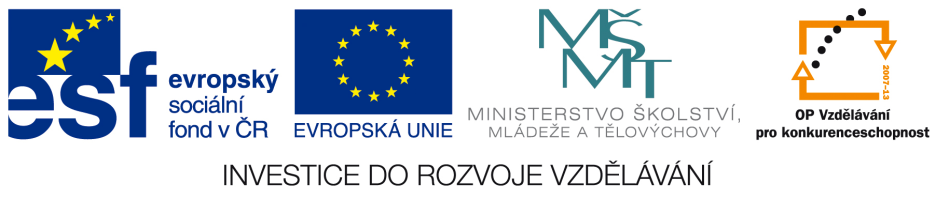 esf evropský sociální fond v ČR

EVROPSKÁ UNIE

MŠMT
MINISTERSTVO ŠKOLSTVÍ, MLÁDEŽE A TĚLOVÝCHOVY

2007-13
OP Vzdělávání pro konkurenceschopnost

INVESTICE DO ROZVOJE VZDĚLÁVÁNÍ